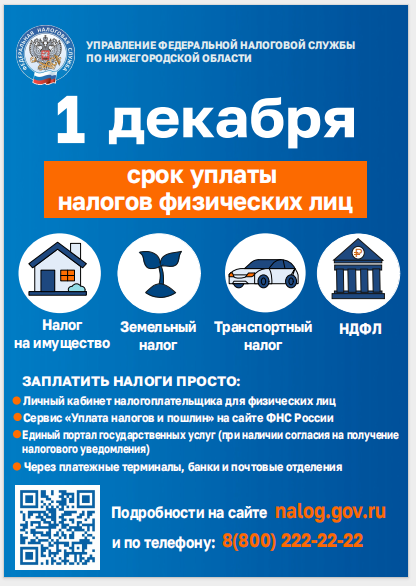 ФЕДЕРАЛЬНАЯ НАЛОГОВАЯ СЛУЖБА

УПРАВЛЕНИЕ ФЕДЕРАЛЬНОЙ НАЛОГОВОЙ СЛУЖБЫ
ПО НИЖЕГОРОДСКОЙ ОБЛАСТИ

1 декабря

срок уплаты
налогов физических лиц

Налог
на имущество

Земельный
налог

Транспортный
налог

НДФЛ

ЗАПЛАТИТЬ НАЛОГИ ПРОСТО:

• Личный кабинет налогоплательщика для физических лиц
• Сервис «Уплата налогов и пошлин» на сайте ФНС России
• Единый портал государственных услуг (при наличии согласия на получение налогового уведомления)
• Через платежные терминалы, банки и почтовые отделения

Подробности на сайте nalog.gov.ru
и по телефону: 8(800) 222-22-22